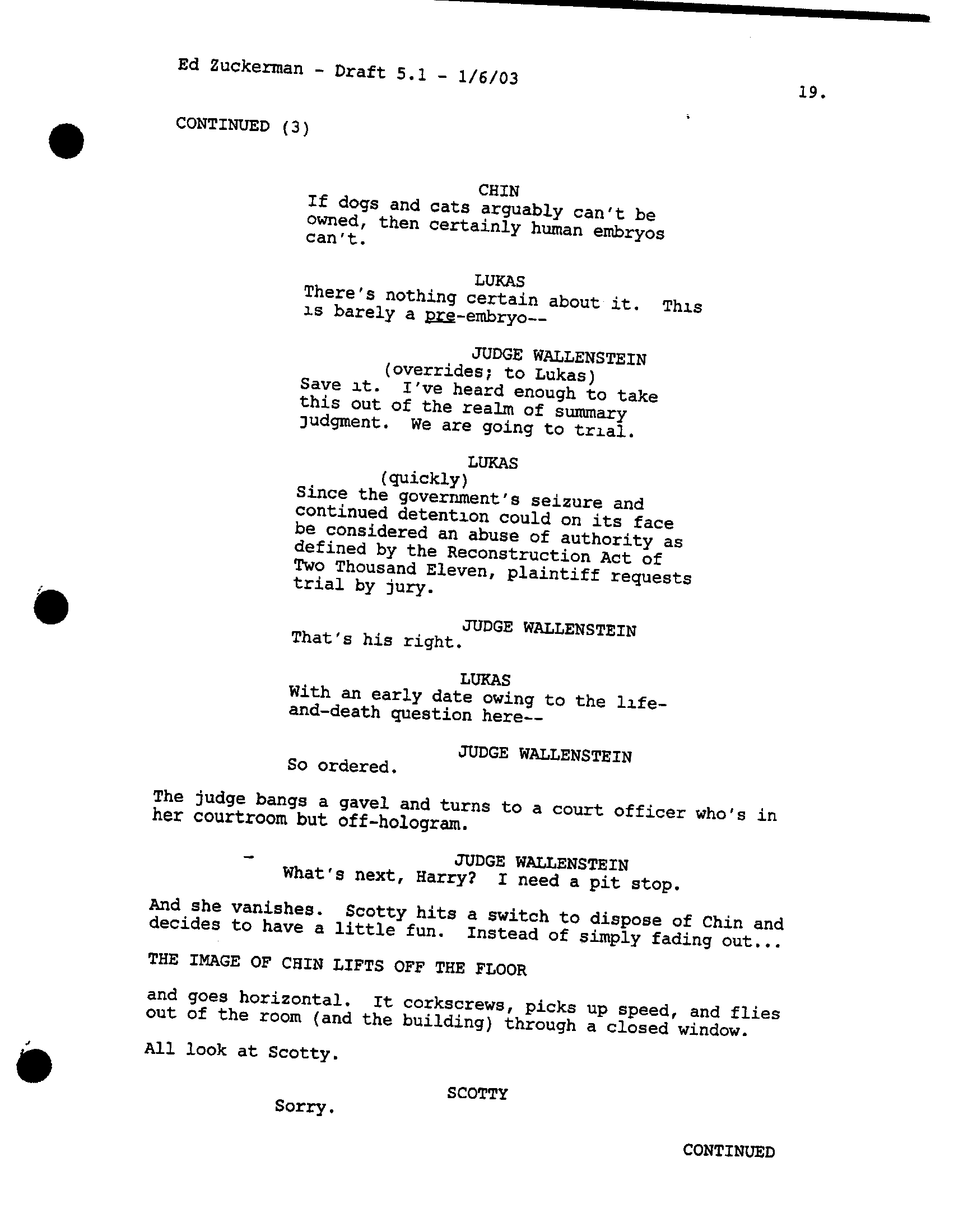 Ed Zuckerman - Draft 5.1 - 1/6/03

19.

CONTINUED (3)

CHIN
If dogs and cats arguably can't be owned, then certainly human embryos can't.

LUKAS
There's nothing certain about it. This is barely a pre-embryo--

JUDGE WALLENSTEIN
(overrides; to Lukas)
Save it. I've heard enough to take this out of the realm of summary judgment. We are going to trial.

LUKAS
(quickly)
Since the government's seizure and continued detention could on its face be considered an abuse of authority as defined by the Reconstruction Act of Two Thousand Eleven, plaintiff requests trial by jury.

JUDGE WALLENSTEIN
That's his right.

LUKAS
With an early date owing to the life-and-death question here--

JUDGE WALLENSTEIN
So ordered.

The judge bangs a gavel and turns to a court officer who's in her courtroom but off-hologram.

JUDGE WALLENSTEIN
What's next, Harry? I need a pit stop.

And she vanishes. Scotty hits a switch to dispose of Chin and decides to have a little fun. Instead of simply fading out...

THE IMAGE OF CHIN LIFTS OFF THE FLOOR

and goes horizontal. It corkscrews, picks up speed, and flies out of the room (and the building) through a closed window.

All look at Scotty.

SCOTTY
Sorry.

CONTINUED